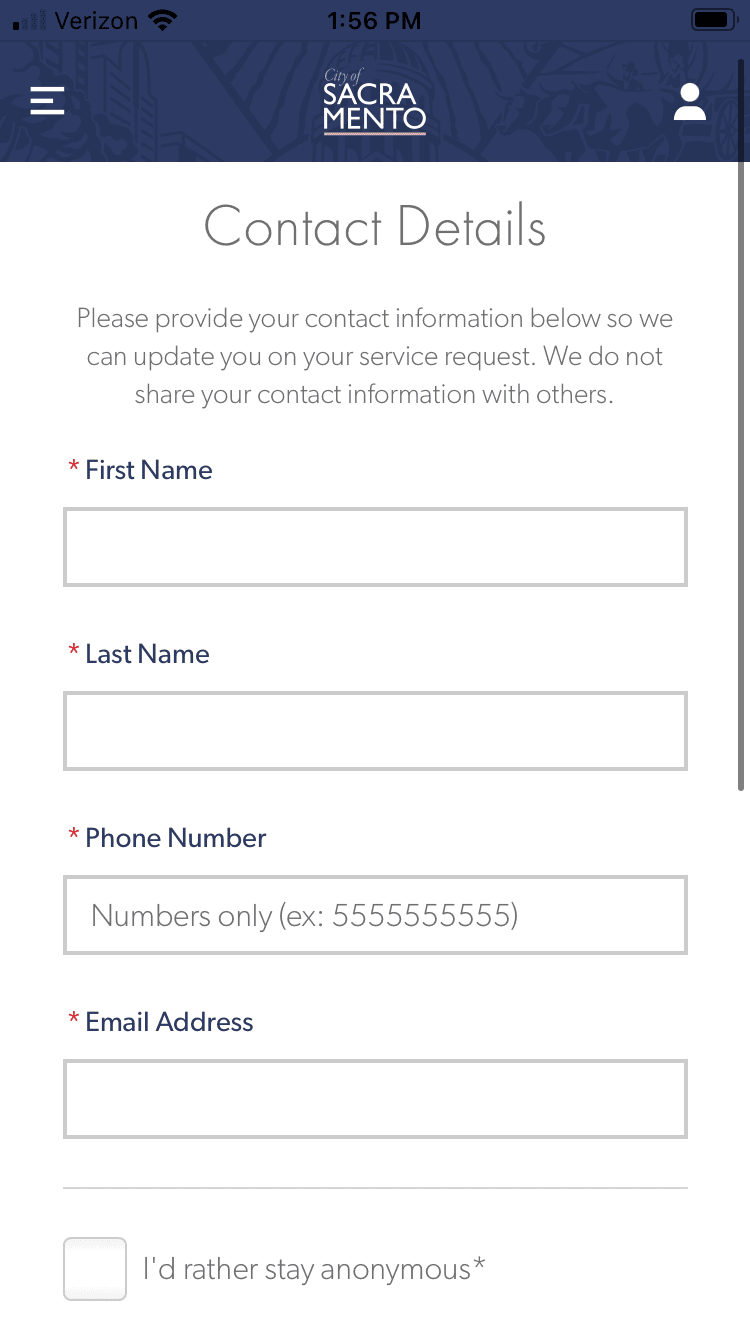 Verizon 1:56 PM

City of SACRA MENTO

Contact Details

Please provide your contact information below so we can update you on your service request. We do not share your contact information with others.

* First Name

* Last Name

* Phone Number

Numbers only (ex: 5555555555)

* Email Address

I'd rather stay anonymous*